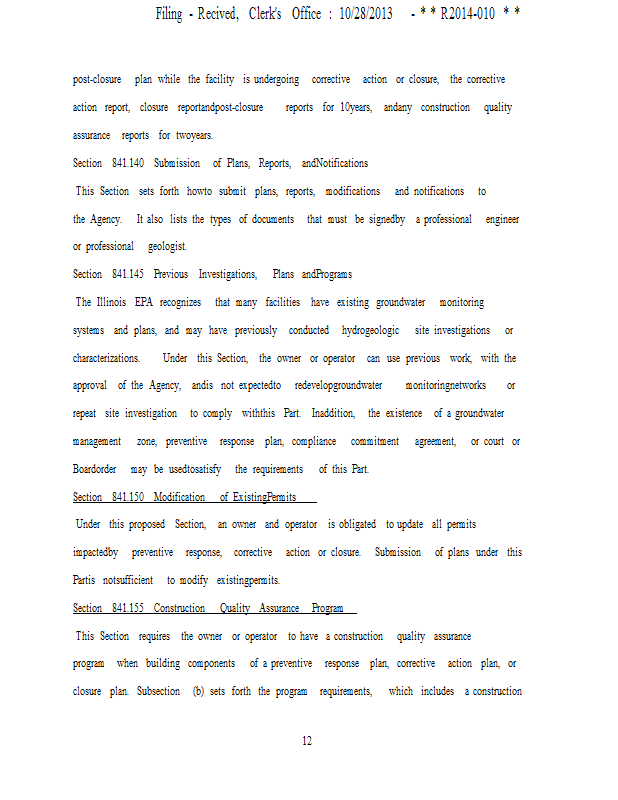 Filing - Recived, Clerk's Office : 10/28/2013 - * * R2014-010 * *

post-closure plan while the facility is undergoing corrective action or closure, the corrective action report, closure reportandpost-closure reports for 10years, andany construction quality assurance reports for twoyears.

Section 841.140 Submission of Plans, Reports, andNotifications

This Section sets forth howto submit plans, reports, modifications and notifications to the Agency. It also lists the types of documents that must be signedby a professional engineer or professional geologist.

Section 841.145 Previous Investigations, Plans andPrograms

The Illinois EPA recognizes that many facilities have existing groundwater monitoring systems and plans, and may have previously conducted hydrogeologic site investigations or characterizations. Under this Section, the owner or operator can use previous work, with the approval of the Agency, andis not expectedto redevelopgroundwater monitoringnetworks or repeat site investigation to comply withthis Part. Inaddition, the existence of a groundwater management zone, preventive response plan, compliance commitment agreement, or court or Boardorder may be usedtosatisfy the requirements of this Part.

Section 841.150 Modification of ExistingPermits

Under this proposed Section, an owner and operator is obligated to update all permits impactedby preventive response, corrective action or closure. Submission of plans under this Partis notsufficient to modify existingpermits.

Section 841.155 Construction Quality Assurance Program

This Section requires the owner or operator to have a construction quality assurance program when building components of a preventive response plan, corrective action plan, or closure plan. Subsection (b) sets forth the program requirements, which includes a construction

12